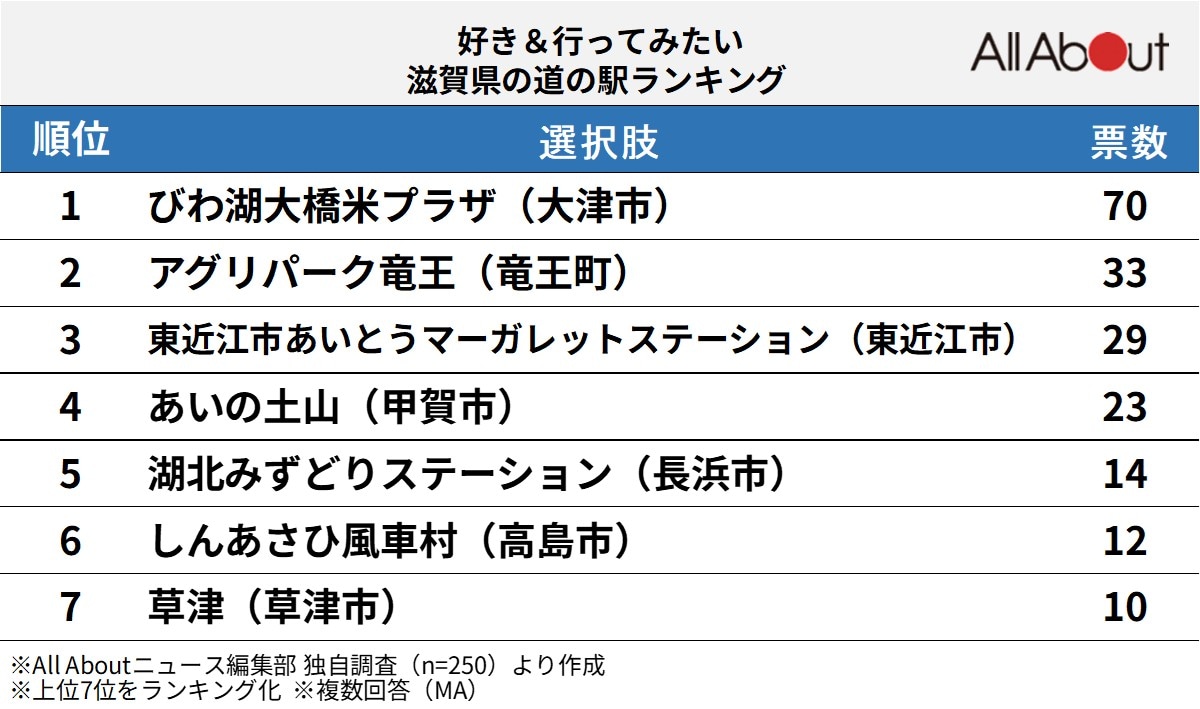 好き＆行ってみたい
滋賀県の道の駅ランキング

All About

| 順位 | 選択肢 | 票数 |
|---|---|---|
| 1 | びわ湖大橋米プラザ（大津市） | 70 |
| 2 | アグリパーク竜王（竜王町） | 33 |
| 3 | 東近江市あいとうマーガレットステーション（東近江市） | 29 |
| 4 | あいの土山（甲賀市） | 23 |
| 5 | 湖北みずどりステーション（長浜市） | 14 |
| 6 | しんあさひ風車村（高島市） | 12 |
| 7 | 草津（草津市） | 10 |

※All Aboutニュース編集部 独自調査（n=250）より作成
※上位7位をランキング化 ※複数回答（MA）